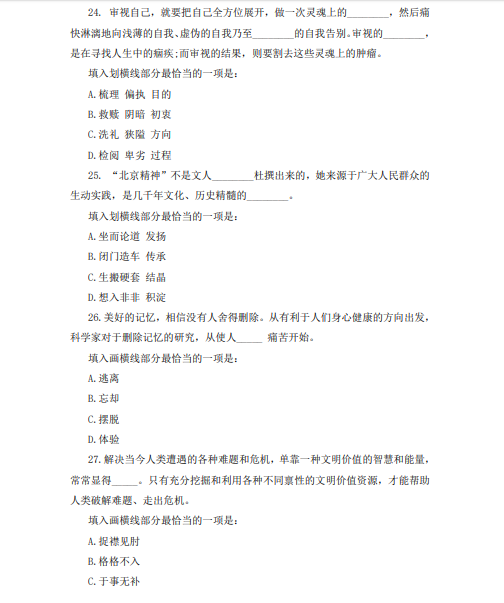 24. 审视自己，就要把自己全方位展开，做一次灵魂上的________，然后痛快淋漓地向浅薄的自我、虚伪的自我乃至________的自我告别。审视的________，是在寻找人生中的痼疾;而审视的结果，则要割去这些灵魂上的肿瘤。

填入划横线部分最恰当的一项是：

A.梳理 偏执 目的

B.救赎 阴暗 初衷

C.洗礼 狭隘 方向

D.检阅 卑劣 过程

25. “北京精神”不是文人________杜撰出来的，她来源于广大人民群众的生动实践，是几千年文化、历史精髓的________。

填入划横线部分最恰当的一项是：

A.坐而论道 发扬

B.闭门造车 传承

C.生搬硬套 结晶

D.想入非非 积淀

26.美好的记忆，相信没有人舍得删除。从有利于人们身心健康的方向出发，科学家对于删除记忆的研究，从使人_____ 痛苦开始。

填入画横线部分最恰当的一项是：

A.逃离

B.忘却

C.摆脱

D.体验

27.解决当今人类遭遇的各种难题和危机，单靠一种文明价值的智慧和能量，常常显得_____。只有充分挖掘和利用各种不同禀性的文明价值资源，才能帮助人类破解难题、走出危机。

填入画横线部分最恰当的一项是：

A.捉襟见肘

B.格格不入

C.于事无补